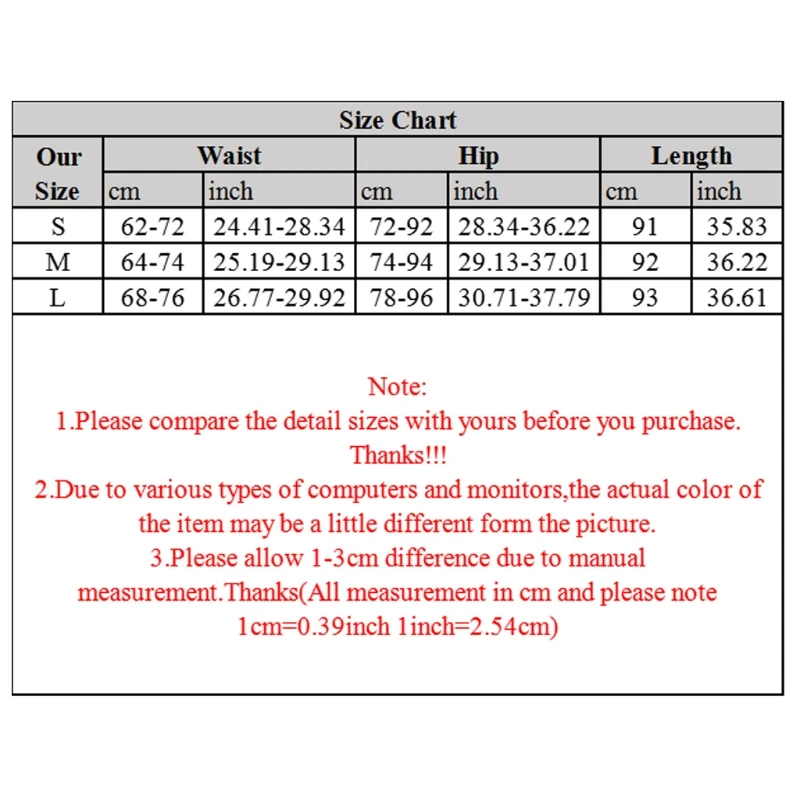 Size Chart

| Our Size | Waist cm | Waist inch | Hip cm | Hip inch | Length cm | Length inch |
|---|---|---|---|---|---|---|
| S | 62-72 | 24.41-28.34 | 72-92 | 28.34-36.22 | 91 | 35.83 |
| M | 64-74 | 25.19-29.13 | 74-94 | 29.13-37.01 | 92 | 36.22 |
| L | 68-76 | 26.77-29.92 | 78-96 | 30.71-37.79 | 93 | 36.61 |

Note:
1.Please compare the detail sizes with yours before you purchase. Thanks!!!
2.Due to various types of computers and monitors,the actual color of the item may be a little different form the picture.
3.Please allow 1-3cm difference due to manual measurement.Thanks(All measurement in cm and please note 1cm=0.39inch 1inch=2.54cm)